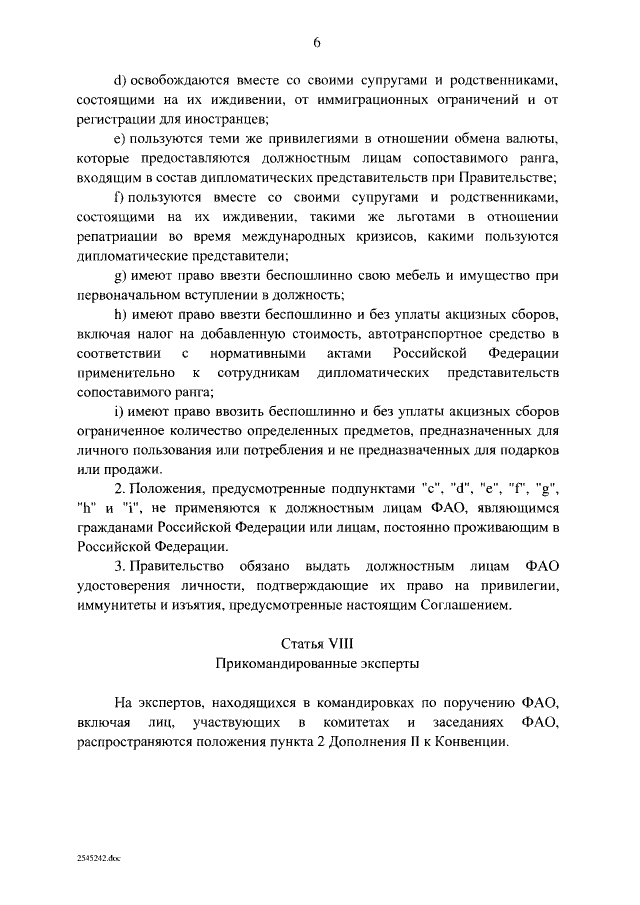 6

d) освобождаются вместе со своими супругами и родственниками, состоящими на их иждивении, от иммиграционных ограничений и от регистрации для иностранцев;

e) пользуются теми же привилегиями в отношении обмена валюты, которые предоставляются должностным лицам сопоставимого ранга, входящим в состав дипломатических представительств при Правительстве;

f) пользуются вместе со своими супругами и родственниками, состоящими на их иждивении, такими же льготами в отношении репатриации во время международных кризисов, какими пользуются дипломатические представители;

g) имеют право ввезти беспошлинно свою мебель и имущество при первоначальном вступлении в должность;

h) имеют право ввезти беспошлинно и без уплаты акцизных сборов, включая налог на добавленную стоимость, автотранспортное средство в соответствии с нормативными актами Российской Федерации применительно к сотрудникам дипломатических представительств сопоставимого ранга;

i) имеют право ввозить беспошлинно и без уплаты акцизных сборов ограниченное количество определенных предметов, предназначенных для личного пользования или потребления и не предназначенных для подарков или продажи.

2. Положения, предусмотренные подпунктами "c", "d", "e", "f", "g", "h" и "i", не применяются к должностным лицам ФАО, являющимся гражданами Российской Федерации или лицам, постоянно проживающим в Российской Федерации.

3. Правительство обязано выдать должностным лицам ФАО удостоверения личности, подтверждающие их право на привилегии, иммунитеты и изъятия, предусмотренные настоящим Соглашением.

Статья VIII
Прикомандированные эксперты

На экспертов, находящихся в командировках по поручению ФАО, включая лиц, участвующих в комитетах и заседаниях ФАО, распространяются положения пункта 2 Дополнения II к Конвенции.

2545242.doc